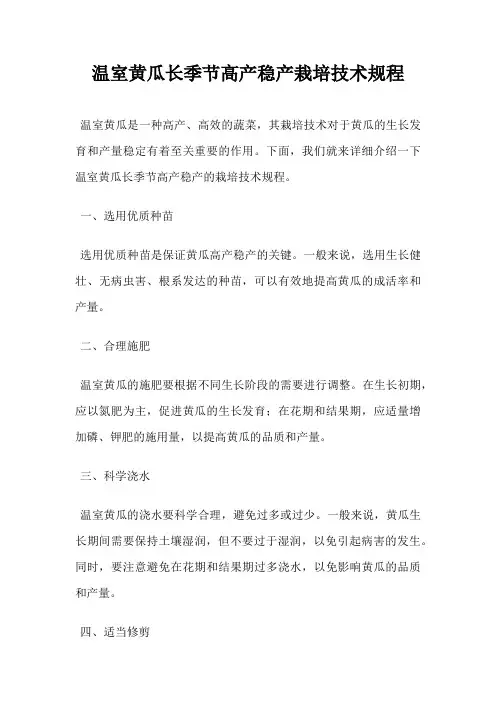 温室黄瓜长季节高产稳产栽培技术规程

温室黄瓜是一种高产、高效的蔬菜，其栽培技术对于黄瓜的生长发育和产量稳定有着至关重要的作用。下面，我们就来详细介绍一下温室黄瓜长季节高产稳产的栽培技术规程。

一、选用优质种苗

选用优质种苗是保证黄瓜高产稳产的关键。一般来说，选用生长健壮、无病虫害、根系发达的种苗，可以有效地提高黄瓜的成活率和产量。

二、合理施肥

温室黄瓜的施肥要根据不同生长阶段的需要进行调整。在生长初期，应以氮肥为主，促进黄瓜的生长发育；在花期和结果期，应适量增加磷、钾肥的施用量，以提高黄瓜的品质和产量。

三、科学浇水

温室黄瓜的浇水要科学合理，避免过多或过少。一般来说，黄瓜生长期间需要保持土壤湿润，但不要过于湿润，以免引起病害的发生。同时，要注意避免在花期和结果期过多浇水，以免影响黄瓜的品质和产量。

四、适当修剪